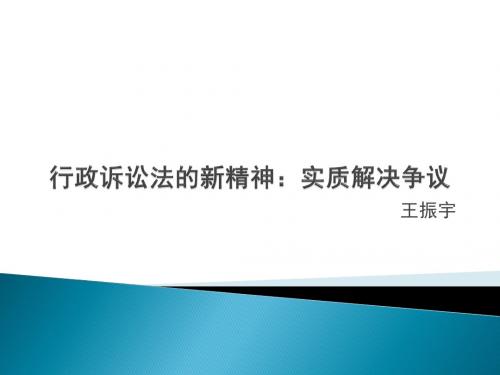 行政诉讼法的新精神：实质解决争议

王振宇